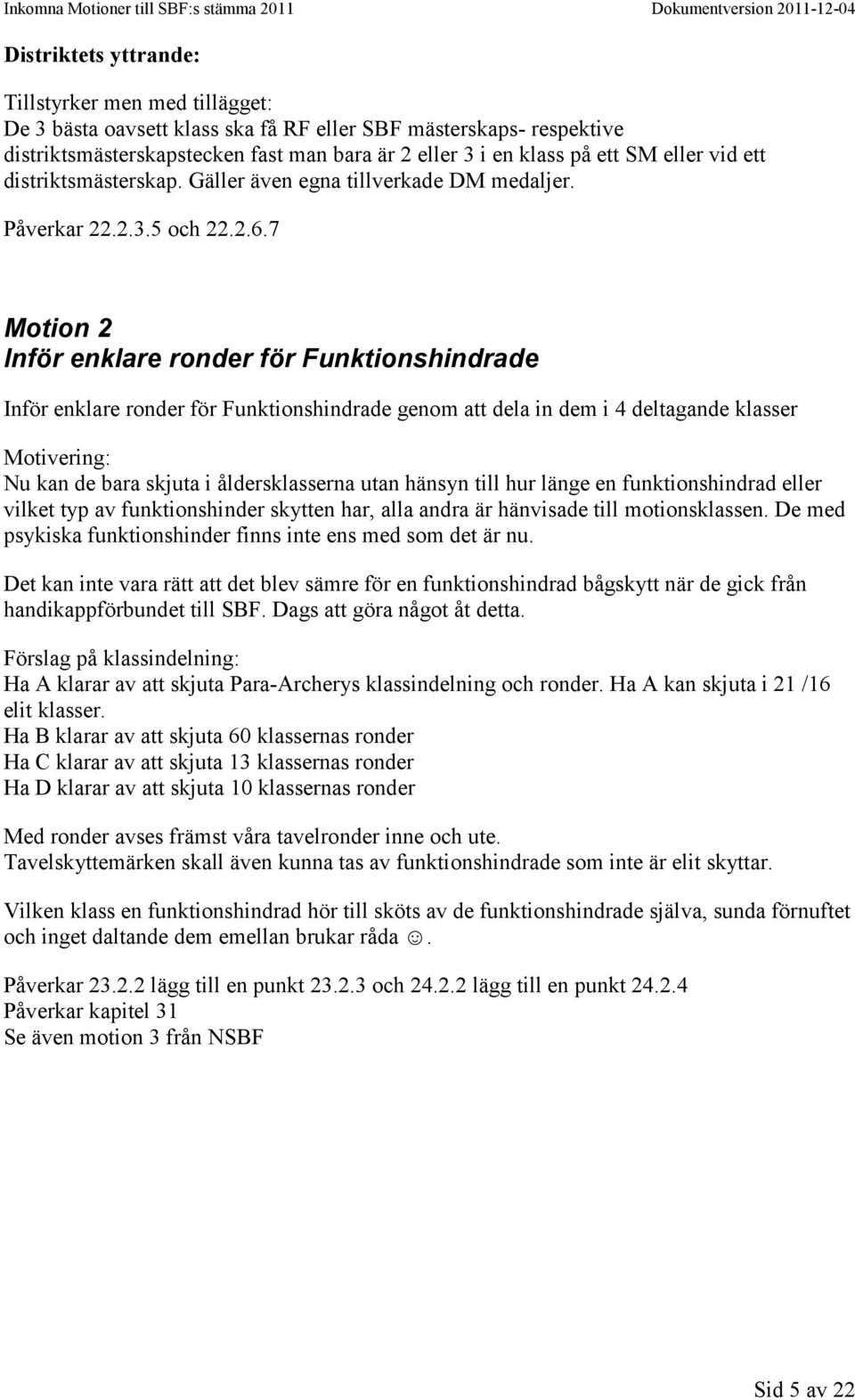 Inkomna Motioner till SBF:s stämma 2011 Dokumentversion 2011-12-04

Distriktets yttrande:

Tillstyrker men med tillägget:
De 3 bästa oavsett klass ska få RF eller SBF mästerskaps- respektive distriktsmästerskapstecken fast man bara är 2 eller 3 i en klass på ett SM eller vid ett distriktsmästerskap. Gäller även egna tillverkade DM medaljer.

Påverkar 22.2.3.5 och 22.2.6.7

Motion 2
Inför enklare ronder för Funktionshindrade

Inför enklare ronder för Funktionshindrade genom att dela in dem i 4 deltagande klasser

Motivering:
Nu kan de bara skjuta i åldersklasserna utan hänsyn till hur länge en funktionshindrad eller vilket typ av funktionshinder skytten har, alla andra är hänvisade till motionsklassen. De med psykiska funktionshinder finns inte ens med som det är nu.

Det kan inte vara rätt att det blev sämre för en funktionshindrad bågskytt när de gick från handikappförbundet till SBF. Dags att göra något åt detta.

Förslag på klassindelning:
Ha A klarar av att skjuta Para-Archerys klassindelning och ronder. Ha A kan skjuta i 21 /16 elit klasser.
Ha B klarar av att skjuta 60 klassernas ronder
Ha C klarar av att skjuta 13 klassernas ronder
Ha D klarar av att skjuta 10 klassernas ronder

Med ronder avses främst våra tavelronder inne och ute.
Tavelskyttemärken skall även kunna tas av funktionshindrade som inte är elit skyttar.

Vilken klass en funktionshindrad hör till sköts av de funktionshindrade själva, sunda förnuftet och inget daltande dem emellan brukar råda ☺.

Påverkar 23.2.2 lägg till en punkt 23.2.3 och 24.2.2 lägg till en punkt 24.2.4
Påverkar kapitel 31
Se även motion 3 från NSBF

Sid 5 av 22